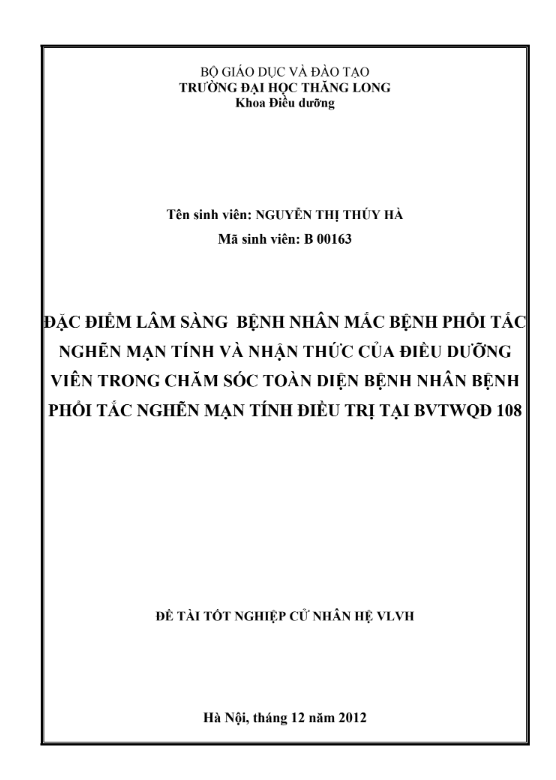 BỘ GIÁO DỤC VÀ ĐÀO TẠO
TRƯỜNG ĐẠI HỌC THĂNG LONG
Khoa Điều dưỡng

Tên sinh viên: NGUYỄN THỊ THÚY HÀ
Mã sinh viên: B 00163

ĐẶC ĐIỂM LÂM SÀNG BỆNH NHÂN MẮC BỆNH PHỔI TẮC NGHẼN MẠN TÍNH VÀ NHẬN THỨC CỦA ĐIỀU DƯỠNG VIÊN TRONG CHĂM SÓC TOÀN DIỆN BỆNH NHÂN BỆNH PHỔI TẮC NGHẼN MẠN TÍNH ĐIỀU TRỊ TẠI BVTWQĐ 108

ĐỀ TÀI TỐT NGHIỆP CỬ NHÂN HỆ VLVH

Hà Nội, tháng 12 năm 2012